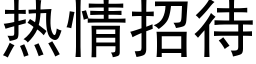 热情招待